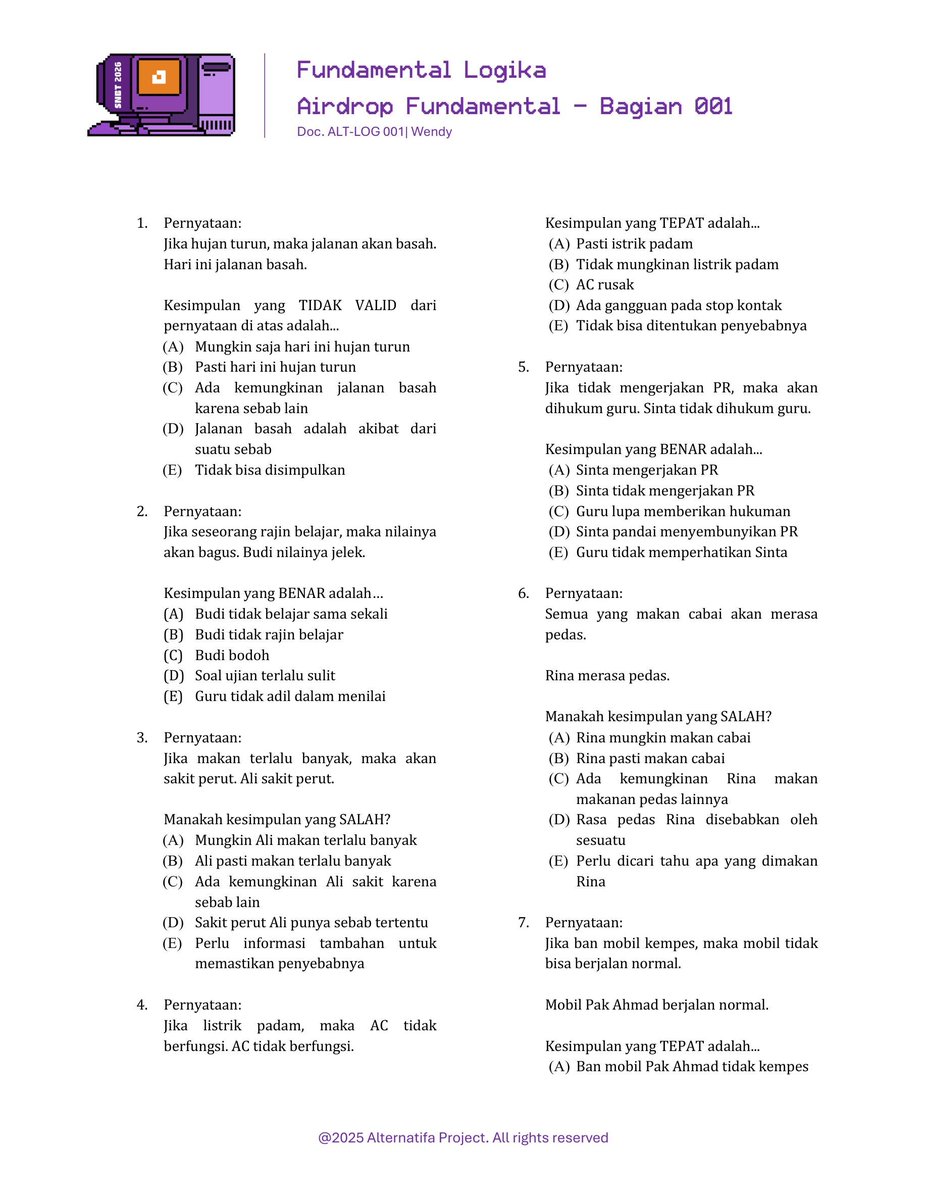 SNBT 2026

Fundamental Logika
Airdrop Fundamental - Bagian 001
Doc. ALT-LOG 001| Wendy

1. Pernyataan:
Jika hujan turun, maka jalanan akan basah. Hari ini jalanan basah.

Kesimpulan yang TIDAK VALID dari pernyataan di atas adalah...
(A) Mungkin saja hari ini hujan turun
(B) Pasti hari ini hujan turun
(C) Ada kemungkinan jalanan basah karena sebab lain
(D) Jalanan basah adalah akibat dari suatu sebab
(E) Tidak bisa disimpulkan

2. Pernyataan:
Jika seseorang rajin belajar, maka nilainya akan bagus. Budi nilainya jelek.

Kesimpulan yang BENAR adalah…
(A) Budi tidak belajar sama sekali
(B) Budi tidak rajin belajar
(C) Budi bodoh
(D) Soal ujian terlalu sulit
(E) Guru tidak adil dalam menilai

3. Pernyataan:
Jika makan terlalu banyak, maka akan sakit perut. Ali sakit perut.

Manakah kesimpulan yang SALAH?
(A) Mungkin Ali makan terlalu banyak
(B) Ali pasti makan terlalu banyak
(C) Ada kemungkinan Ali sakit karena sebab lain
(D) Sakit perut Ali punya sebab tertentu
(E) Perlu informasi tambahan untuk memastikan penyebabnya

4. Pernyataan:
Jika listrik padam, maka AC tidak berfungsi. AC tidak berfungsi.

Kesimpulan yang TEPAT adalah...
(A) Pasti istrik padam
(B) Tidak mungkinan listrik padam
(C) AC rusak
(D) Ada gangguan pada stop kontak
(E) Tidak bisa ditentukan penyebabnya

5. Pernyataan:
Jika tidak mengerjakan PR, maka akan dihukum guru. Sinta tidak dihukum guru.

Kesimpulan yang BENAR adalah...
(A) Sinta mengerjakan PR
(B) Sinta tidak mengerjakan PR
(C) Guru lupa memberikan hukuman
(D) Sinta pandai menyembunyikan PR
(E) Guru tidak memperhatikan Sinta

6. Pernyataan:
Semua yang makan cabai akan merasa pedas.

Rina merasa pedas.

Manakah kesimpulan yang SALAH?
(A) Rina mungkin makan cabai
(B) Rina pasti makan cabai
(C) Ada kemungkinan Rina makan makanan pedas lainnya
(D) Rasa pedas Rina disebabkan oleh sesuatu
(E) Perlu dicari tahu apa yang dimakan Rina

7. Pernyataan:
Jika ban mobil kempes, maka mobil tidak bisa berjalan normal.

Mobil Pak Ahmad berjalan normal.

Kesimpulan yang TEPAT adalah...
(A) Ban mobil Pak Ahmad tidak kempes

@2025 Alternatifa Project. All rights reserved